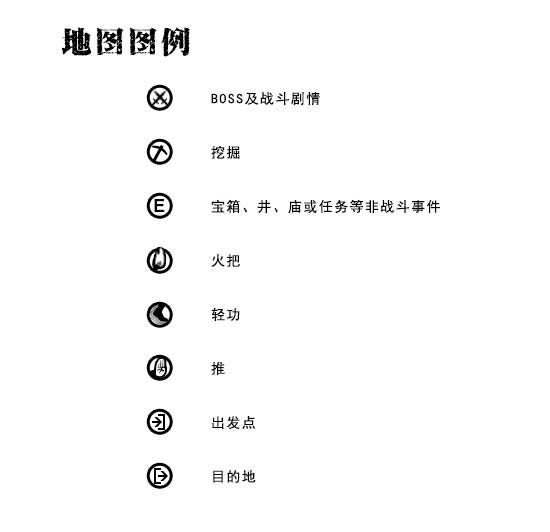 地图图例

BOSS及战斗剧情

挖掘

E

宝箱、井、庙或任务等非战斗事件

火把

轻功

推

出发点

目的地